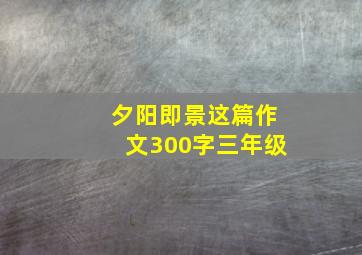 夕阳即景这篇作文300字三年级